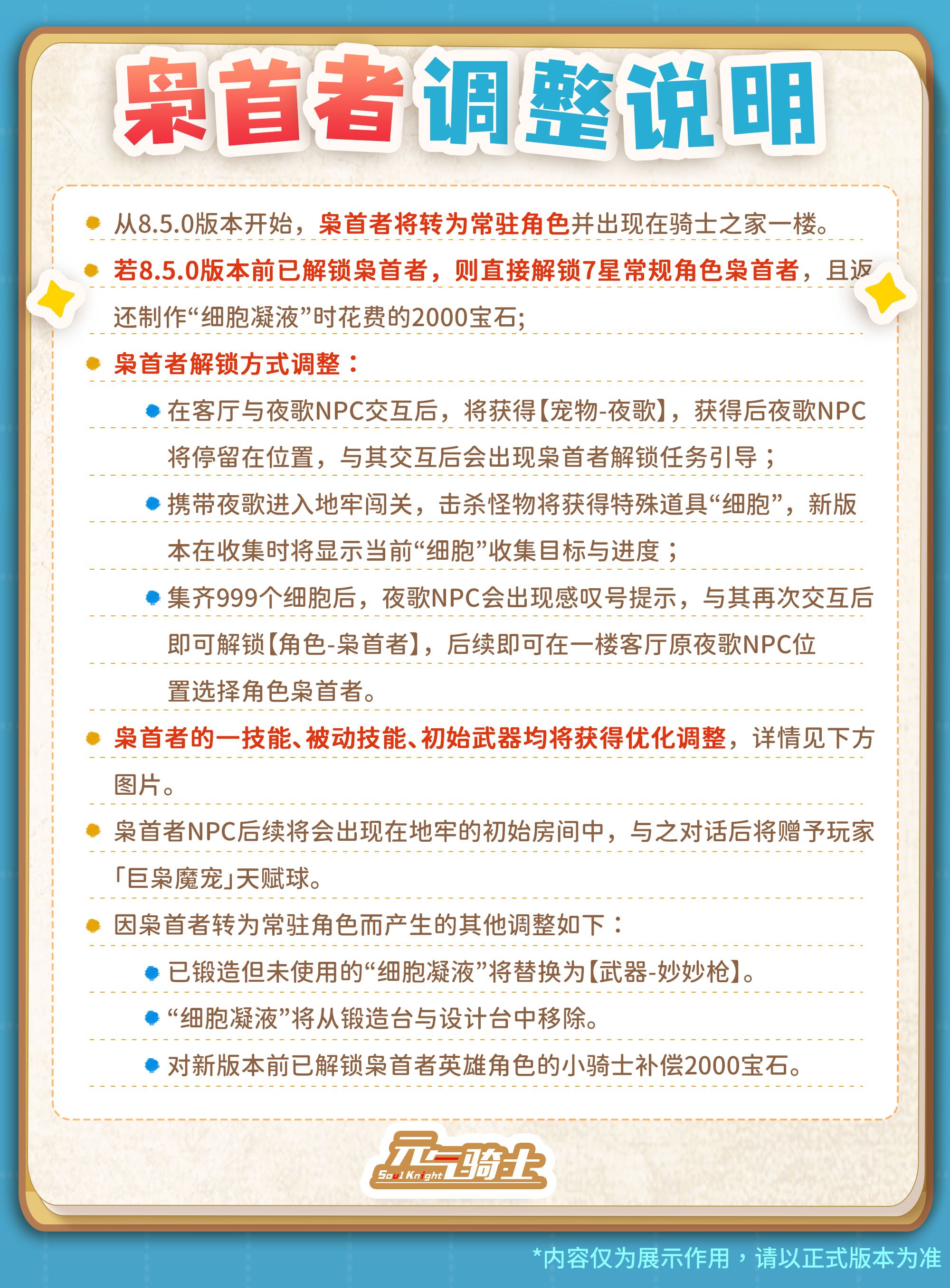 枭首者调整说明

从8.5.0版本开始，枭首者将转为常驻角色并出现在骑士之家一楼。

若8.5.0版本前已解锁枭首者，则直接解锁7星常规角色枭首者，且返还制作“细胞凝液”时花费的2000宝石；

枭首者解锁方式调整：

在客厅与夜歌NPC交互后，将获得【宠物-夜歌】，获得后夜歌NPC将停留在位置，与其交互后会出现枭首者解锁任务引导；

携带夜歌进入地牢闯关，击杀怪物将获得特殊道具“细胞”，新版本在收集时将显示当前“细胞”收集目标与进度；

集齐999个细胞后，夜歌NPC会出现感叹号提示，与其再次交互后即可解锁【角色-枭首者】，后续即可在一楼客厅原夜歌NPC位置选择角色枭首者。

枭首者的一技能、被动技能、初始武器均将获得优化调整，详情见下方图片。

枭首者NPC后续将会出现在地牢的初始房间中，与之对话后将赠予玩家「巨枭魔宠」天赋球。

因枭首者转为常驻角色而产生的其他调整如下：

已锻造但未使用的“细胞凝液”将替换为【武器-妙妙枪】。

“细胞凝液”将从锻造台与设计台中移除。

对新版本前已解锁枭首者英雄角色的小骑士补偿2000宝石。

元气骑士 Soul Knight

*内容仅为展示作用，请以正式版本为准